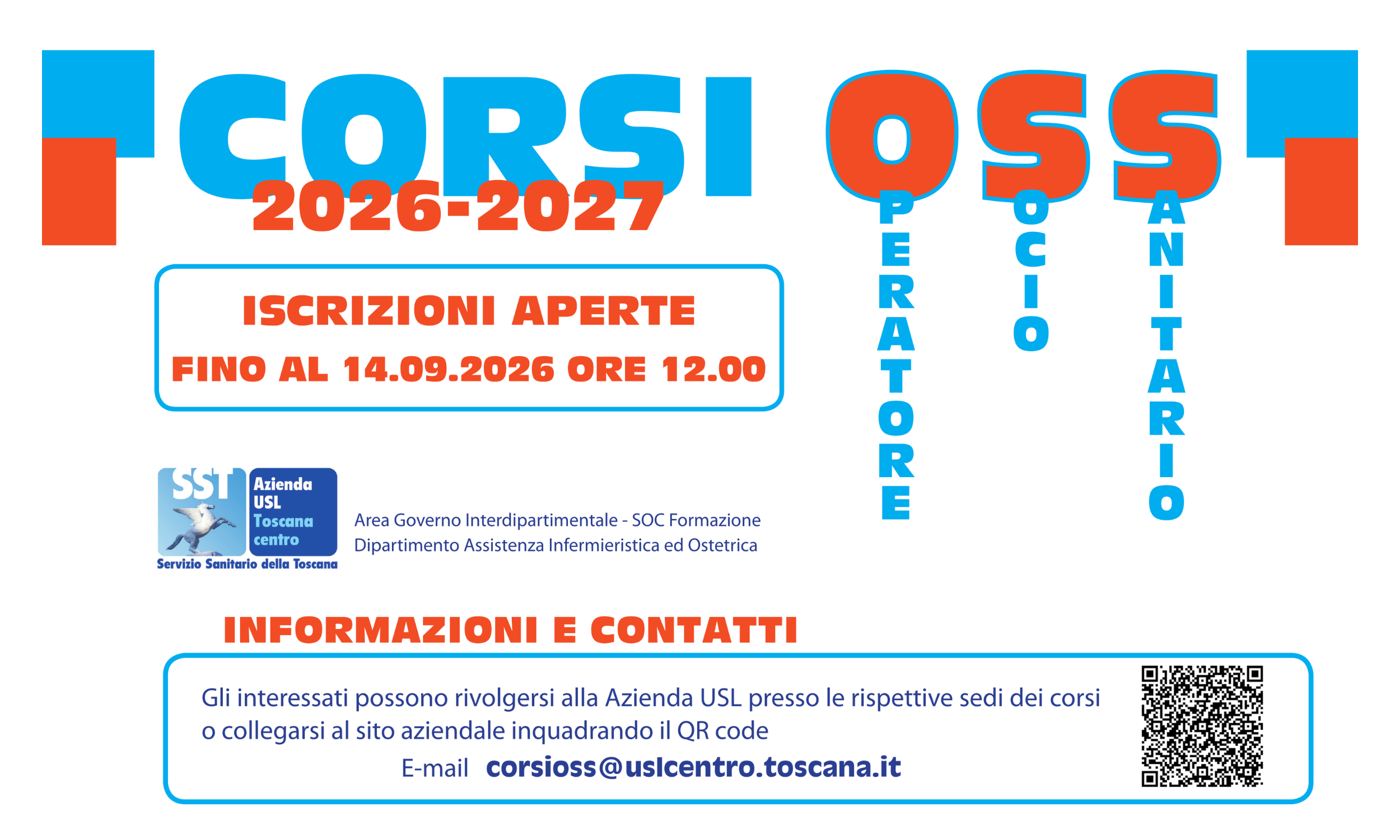 CORSI OSS
2026-2027

OPERATORE
SOCIO
SANITARIO

ISCRIZIONI APERTE
FINO AL 14.09.2026 ORE 12.00

SST
Azienda USL Toscana centro
Servizio Sanitario della Toscana

Area Governo Interdipartimentale - SOC Formazione
Dipartimento Assistenza Infermieristica ed Ostetrica

INFORMAZIONI E CONTATTI

Gli interessati possono rivolgersi alla Azienda USL presso le rispettive sedi dei corsi o collegarsi al sito aziendale inquadrando il QR code
E-mail corsioss@uslcentro.toscana.it